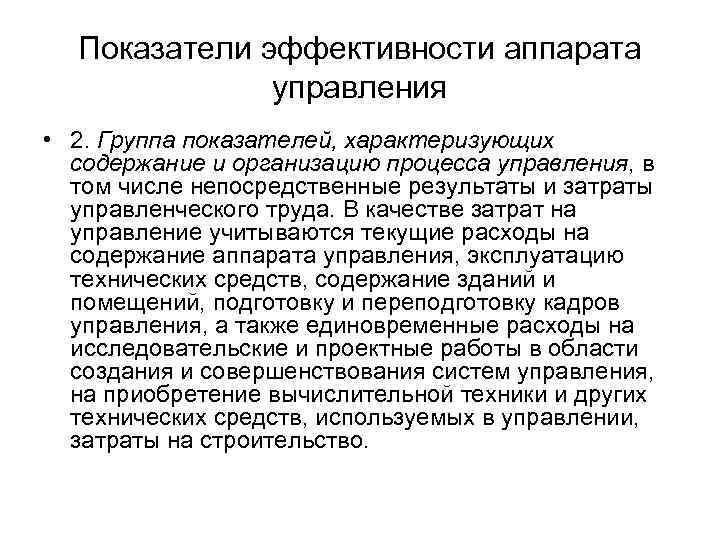 Показатели эффективности аппарата управления

• 2. Группа показателей, характеризующих содержание и организацию процесса управления, в том числе непосредственные результаты и затраты управленческого труда. В качестве затрат на управление учитываются текущие расходы на содержание аппарата управления, эксплуатацию технических средств, содержание зданий и помещений, подготовку и переподготовку кадров управления, а также единовременные расходы на исследовательские и проектные работы в области создания и совершенствования систем управления, на приобретение вычислительной техники и других технических средств, используемых в управлении, затраты на строительство.